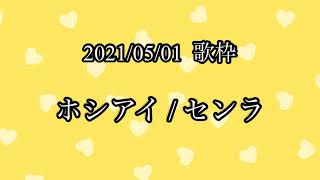 2021/05/01 歌枠

ホシアイ / センラ